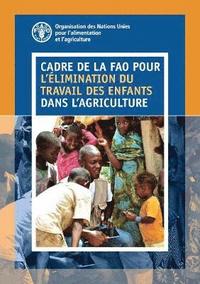 Organisation des Nations Unies pour l'alimentation et l'agriculture

CADRE DE LA FAO POUR L'ÉLIMINATION DU TRAVAIL DES ENFANTS DANS L'AGRICULTURE